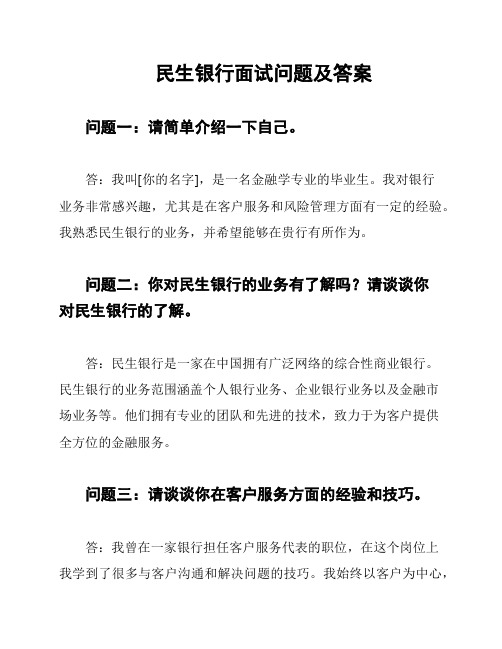 民生银行面试问题及答案

问题一：请简单介绍一下自己。

答：我叫[你的名字]，是一名金融学专业的毕业生。我对银行业务非常感兴趣，尤其是在客户服务和风险管理方面有一定的经验。我熟悉民生银行的业务，并希望能够在贵行有所作为。

问题二：你对民生银行的业务有了解吗？请谈谈你对民生银行的了解。

答：民生银行是一家在中国拥有广泛网络的综合性商业银行。民生银行的业务范围涵盖个人银行业务、企业银行业务以及金融市场业务等。他们拥有专业的团队和先进的技术，致力于为客户提供全方位的金融服务。

问题三：请谈谈你在客户服务方面的经验和技巧。

答：我曾在一家银行担任客户服务代表的职位，在这个岗位上我学到了很多与客户沟通和解决问题的技巧。我始终以客户为中心，